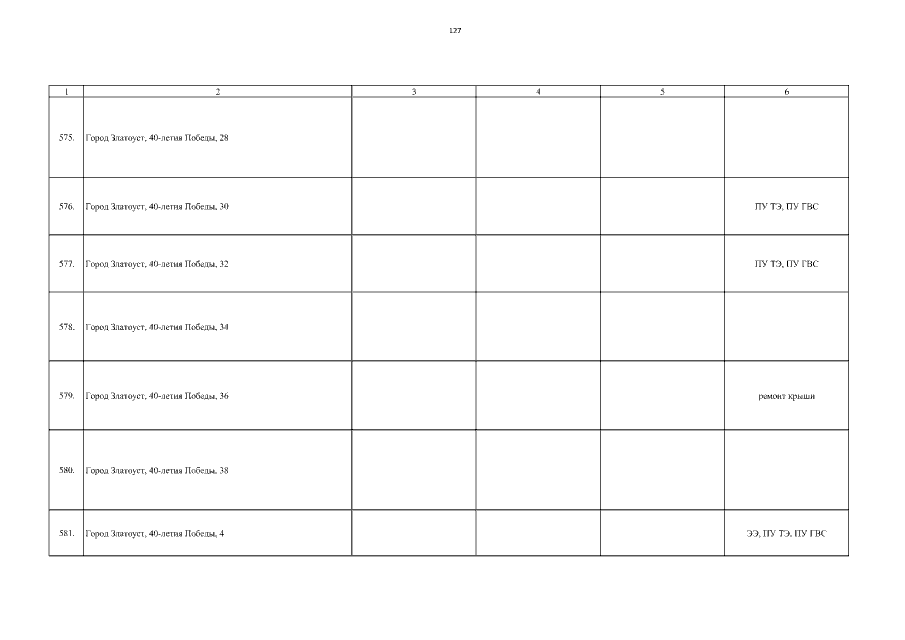 127

| 1 | 2 | 3 | 4 | 5 | 6 |
|---|---|---|---|---|---|
| 575. | Город Златоуст, 40-летия Победы, 28 | | | | |
| 576. | Город Златоуст, 40-летия Победы, 30 | | | | ПУ ТЭ, ПУ ГВС |
| 577. | Город Златоуст, 40-летия Победы, 32 | | | | ПУ ТЭ, ПУ ГВС |
| 578. | Город Златоуст, 40-летия Победы, 34 | | | | |
| 579. | Город Златоуст, 40-летия Победы, 36 | | | | ремонт крыши |
| 580. | Город Златоуст, 40-летия Победы, 38 | | | | |
| 581. | Город Златоуст, 40-летия Победы, 4 | | | | ЭЭ, ПУ ТЭ, ПУ ГВС |